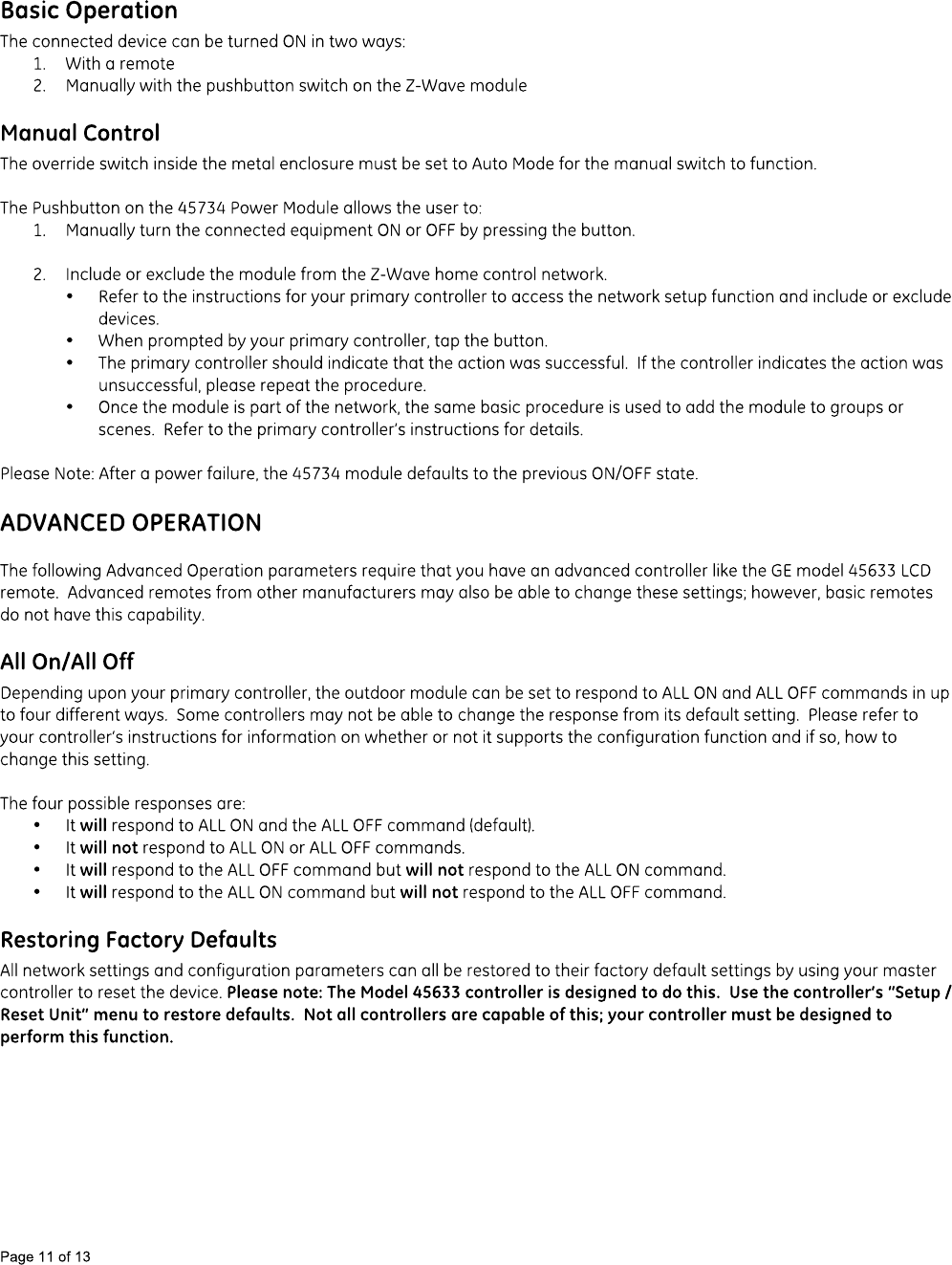 Basic Operation
The connected device can be turned ON in two ways:
1. With a remote
2. Manually with the pushbutton switch on the Z-Wave module

Manual Control
The override switch inside the metal enclosure must be set to Auto Mode for the manual switch to function.

The Pushbutton on the 45734 Power Module allows the user to:
1. Manually turn the connected equipment ON or OFF by pressing the button.

2. Include or exclude the module from the Z-Wave home control network.
• Refer to the instructions for your primary controller to access the network setup function and include or exclude devices.
• When prompted by your primary controller, tap the button.
• The primary controller should indicate that the action was successful. If the controller indicates the action was unsuccessful, please repeat the procedure.
• Once the module is part of the network, the same basic procedure is used to add the module to groups or scenes. Refer to the primary controller's instructions for details.

Please Note: After a power failure, the 45734 module defaults to the previous ON/OFF state.

ADVANCED OPERATION

The following Advanced Operation parameters require that you have an advanced controller like the GE model 45633 LCD remote. Advanced remotes from other manufacturers may also be able to change these settings; however, basic remotes do not have this capability.

All On/All Off
Depending upon your primary controller, the outdoor module can be set to respond to ALL ON and ALL OFF commands in up to four different ways. Some controllers may not be able to change the response from its default setting. Please refer to your controller's instructions for information on whether or not it supports the configuration function and if so, how to change this setting.

The four possible responses are:
• It will respond to ALL ON and the ALL OFF command (default).
• It will not respond to ALL ON or ALL OFF commands.
• It will respond to the ALL OFF command but will not respond to the ALL ON command.
• It will respond to the ALL ON command but will not respond to the ALL OFF command.

Restoring Factory Defaults
All network settings and configuration parameters can all be restored to their factory default settings by using your master controller to reset the device. Please note: The Model 45633 controller is designed to do this. Use the controller's "Setup / Reset Unit" menu to restore defaults. Not all controllers are capable of this; your controller must be designed to perform this function.

Page 11 of 13